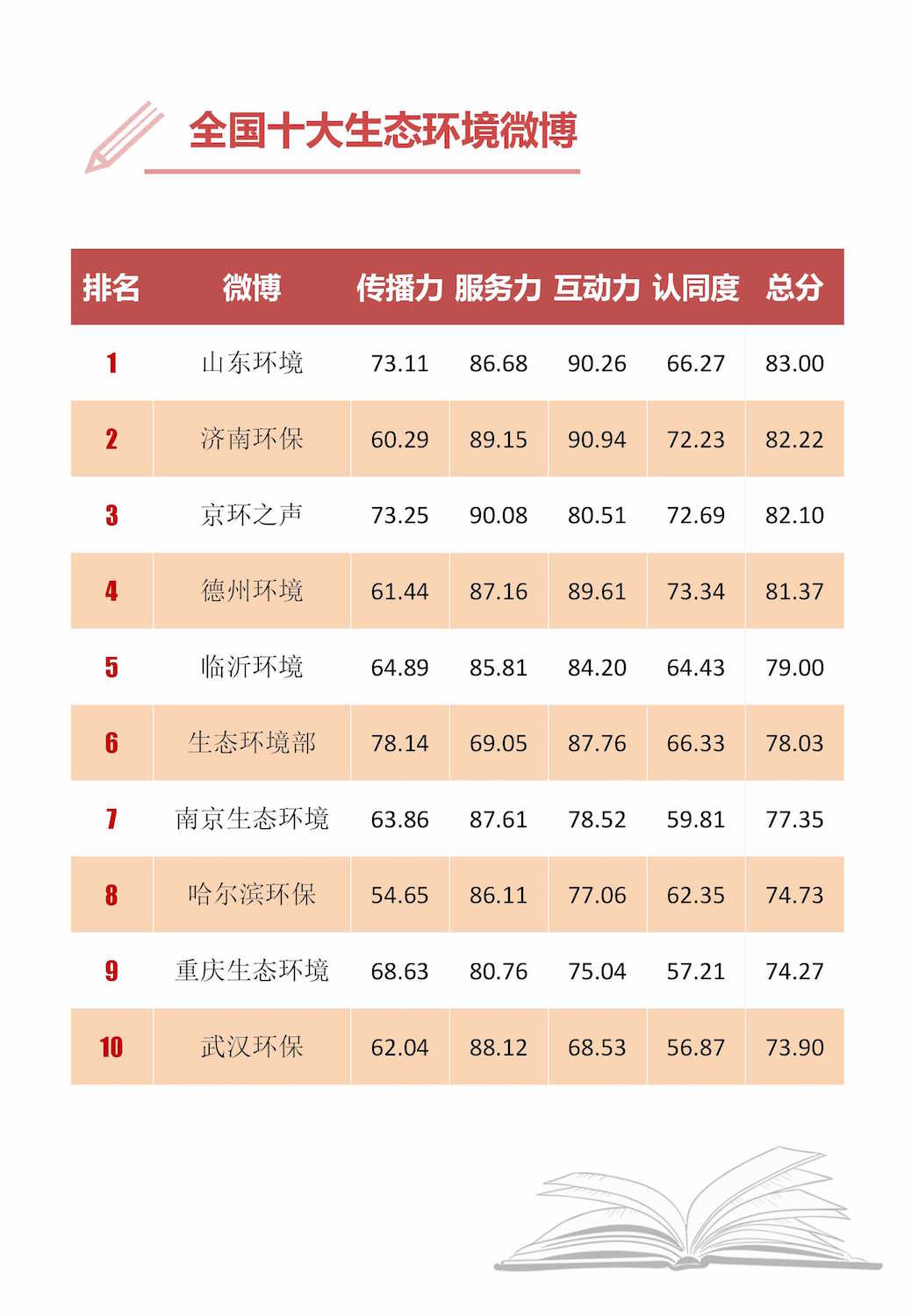 全国十大生态环境微博

| 排名 | 微博 | 传播力 | 服务力 | 互动力 | 认同度 | 总分 |
|---|---|---|---|---|---|---|
| 1 | 山东环境 | 73.11 | 86.68 | 90.26 | 66.27 | 83.00 |
| 2 | 济南环保 | 60.29 | 89.15 | 90.94 | 72.23 | 82.22 |
| 3 | 京环之声 | 73.25 | 90.08 | 80.51 | 72.69 | 82.10 |
| 4 | 德州环境 | 61.44 | 87.16 | 89.61 | 73.34 | 81.37 |
| 5 | 临沂环境 | 64.89 | 85.81 | 84.20 | 64.43 | 79.00 |
| 6 | 生态环境部 | 78.14 | 69.05 | 87.76 | 66.33 | 78.03 |
| 7 | 南京生态环境 | 63.86 | 87.61 | 78.52 | 59.81 | 77.35 |
| 8 | 哈尔滨环保 | 54.65 | 86.11 | 77.06 | 62.35 | 74.73 |
| 9 | 重庆生态环境 | 68.63 | 80.76 | 75.04 | 57.21 | 74.27 |
| 10 | 武汉环保 | 62.04 | 88.12 | 68.53 | 56.87 | 73.90 |